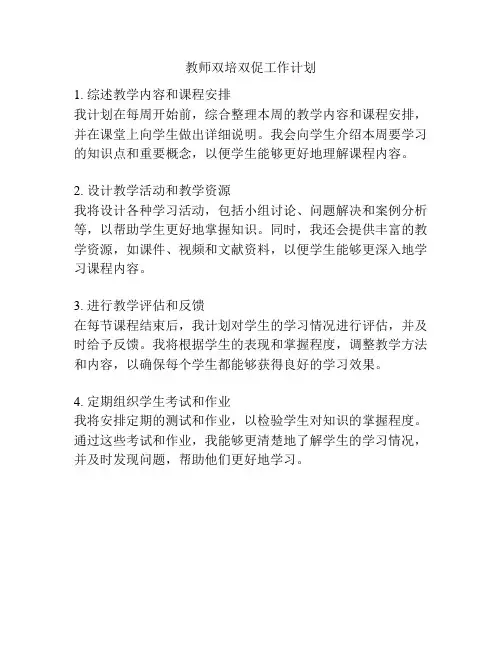 教师双培双促工作计划

1. 综述教学内容和课程安排
我计划在每周开始前，综合整理本周的教学内容和课程安排，并在课堂上向学生做出详细说明。我会向学生介绍本周要学习的知识点和重要概念，以便学生能够更好地理解课程内容。

2. 设计教学活动和教学资源
我将设计各种学习活动，包括小组讨论、问题解决和案例分析等，以帮助学生更好地掌握知识。同时，我还会提供丰富的教学资源，如课件、视频和文献资料，以便学生能够更深入地学习课程内容。

3. 进行教学评估和反馈
在每节课程结束后，我计划对学生的学习情况进行评估，并及时给予反馈。我将根据学生的表现和掌握程度，调整教学方法和内容，以确保每个学生都能够获得良好的学习效果。

4. 定期组织学生考试和作业
我将安排定期的测试和作业，以检验学生对知识的掌握程度。通过这些考试和作业，我能够更清楚地了解学生的学习情况，并及时发现问题，帮助他们更好地学习。